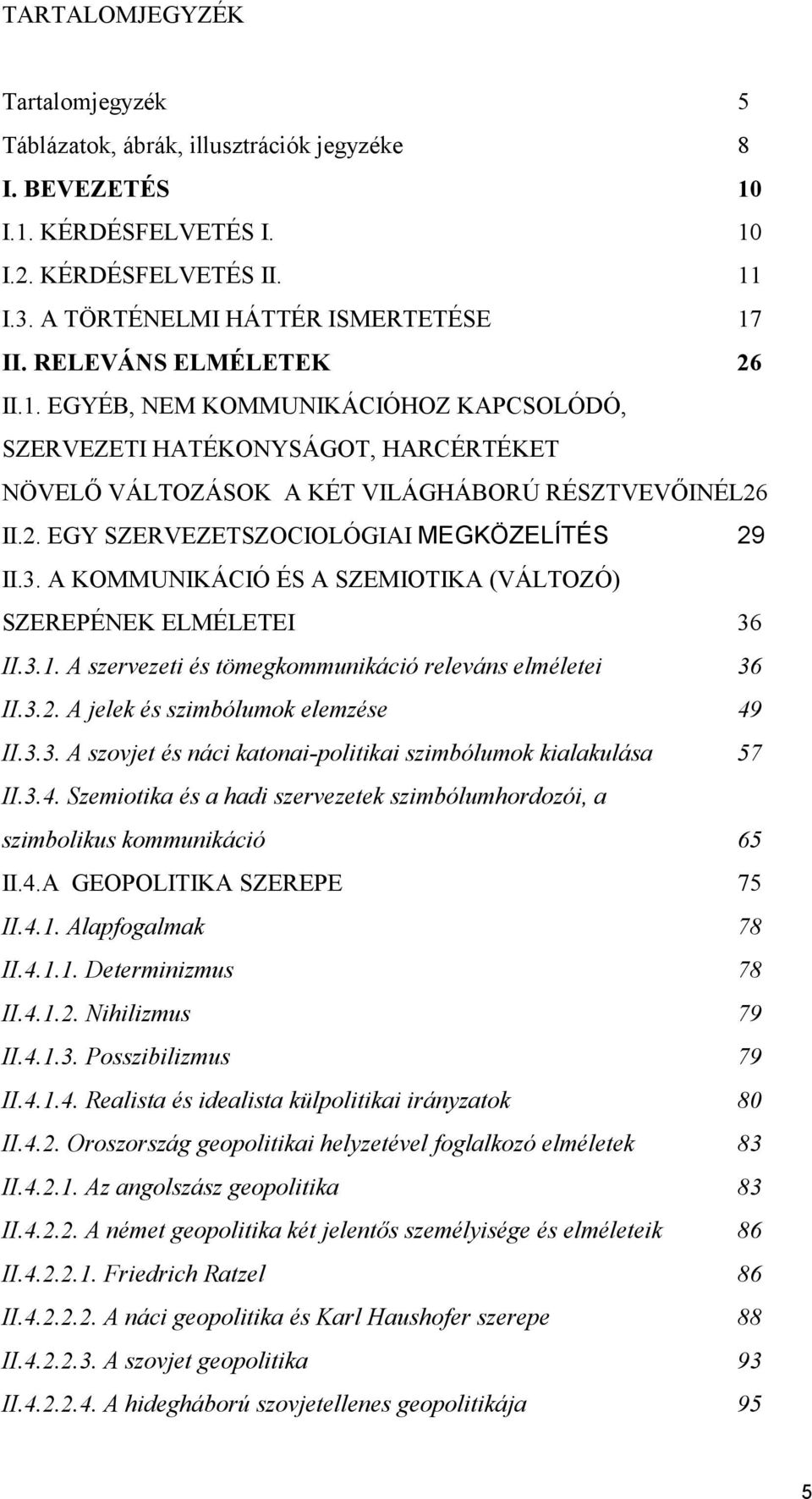 TARTALOMJEGYZÉK

Tartalomjegyzék 5
Táblázatok, ábrák, illusztrációk jegyzéke 8
I. BEVEZETÉS 10
I.1. KÉRDÉSFELVETÉS I. 10
I.2. KÉRDÉSFELVETÉS II. 11
I.3. A TÖRTÉNELMI HÁTTÉR ISMERTETÉSE 17
II. RELEVÁNS ELMÉLETEK 26
II.1. EGYÉB, NEM KOMMUNIKÁCIÓHOZ KAPCSOLÓDÓ, SZERVEZETI HATÉKONYSÁGOT, HARCÉRTÉKET NÖVELŐ VÁLTOZÁSOK A KÉT VILÁGHÁBORÚ RÉSZTVEVŐINÉL26
II.2. EGY SZERVEZETSZOCIOLÓGIAI MEGKÖZELÍTÉS 29
II.3. A KOMMUNIKÁCIÓ ÉS A SZEMIOTIKA (VÁLTOZÓ) SZEREPÉNEK ELMÉLETEI 36
II.3.1. A szervezeti és tömegkommunikáció releváns elméletei 36
II.3.2. A jelek és szimbólumok elemzése 49
II.3.3. A szovjet és náci katonai-politikai szimbólumok kialakulása 57
II.3.4. Szemiotika és a hadi szervezetek szimbólumhordozói, a szimbolikus kommunikáció 65
II.4.A GEOPOLITIKA SZEREPE 75
II.4.1. Alapfogalmak 78
II.4.1.1. Determinizmus 78
II.4.1.2. Nihilizmus 79
II.4.1.3. Posszibilizmus 79
II.4.1.4. Realista és idealista külpolitikai irányzatok 80
II.4.2. Oroszország geopolitikai helyzetével foglalkozó elméletek 83
II.4.2.1. Az angolszász geopolitika 83
II.4.2.2. A német geopolitika két jelentős személyisége és elméleteik 86
II.4.2.2.1. Friedrich Ratzel 86
II.4.2.2.2. A náci geopolitika és Karl Haushofer szerepe 88
II.4.2.2.3. A szovjet geopolitika 93
II.4.2.2.4. A hidegháború szovjetellenes geopolitikája 95

5